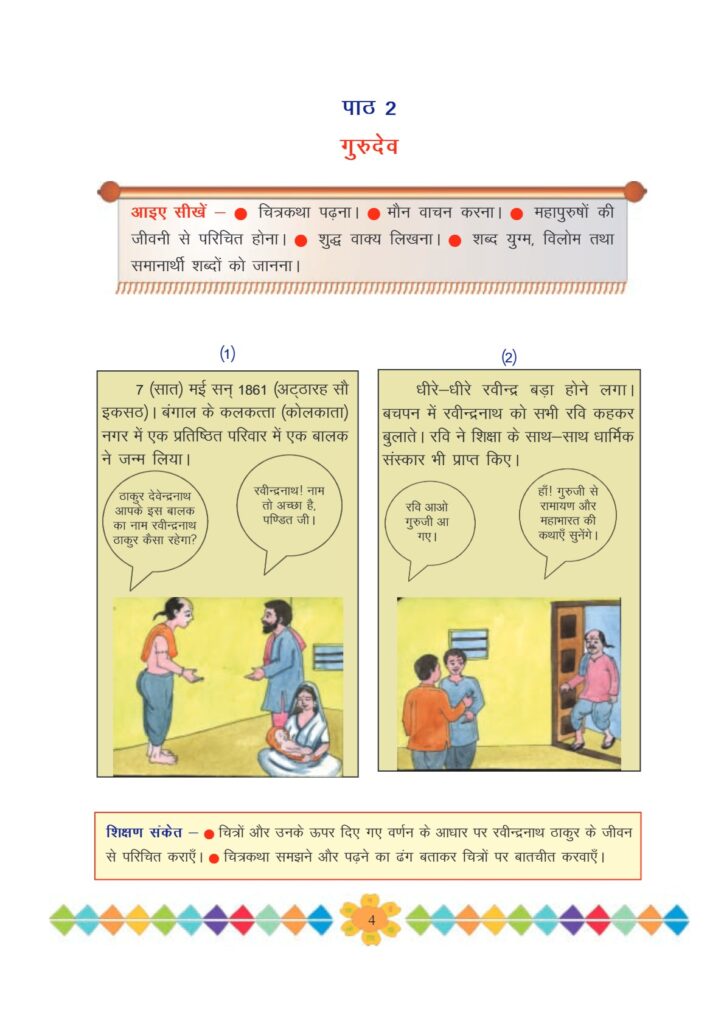 पाठ 2
गुरुदेव

आइए सीखें – ● चित्रकथा पढ़ना। ● मौन वाचन करना। ● महापुरुषों की जीवनी से परिचित होना। ● शुद्ध वाक्य लिखना। ● शब्द युग्म, विलोम तथा समानार्थी शब्दों को जानना।

(1)

7 (सात) मई सन् 1861 (अट्ठारह सौ इकसठ)। बंगाल के कलकत्ता (कोलकाता) नगर में एक प्रतिष्ठित परिवार में एक बालक ने जन्म लिया।

ठाकुर देवेन्द्रनाथ आपके इस बालक का नाम रवीन्द्रनाथ ठाकुर कैसा रहेगा?

रवीन्द्रनाथ! नाम तो अच्छा है, पण्डित जी।

(2)

धीरे–धीरे रवीन्द्र बड़ा होने लगा। बचपन में रवीन्द्रनाथ को सभी रवि कहकर बुलाते। रवि ने शिक्षा के साथ–साथ धार्मिक संस्कार भी प्राप्त किए।

रवि आओ गुरुजी आ गए।

हाँ! गुरुजी से रामायण और महाभारत की कथाएँ सुनेंगे।

शिक्षण संकेत – ● चित्रों और उनके ऊपर दिए गए वर्णन के आधार पर रवीन्द्रनाथ ठाकुर के जीवन से परिचित कराएँ। ● चित्रकथा समझने और पढ़ने का ढंग बताकर चित्रों पर बातचीत करवाएँ।

4